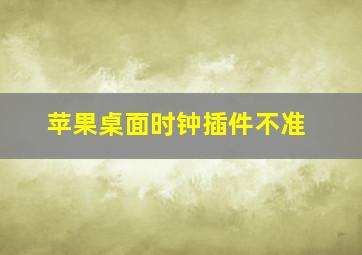 苹果桌面时钟插件不准